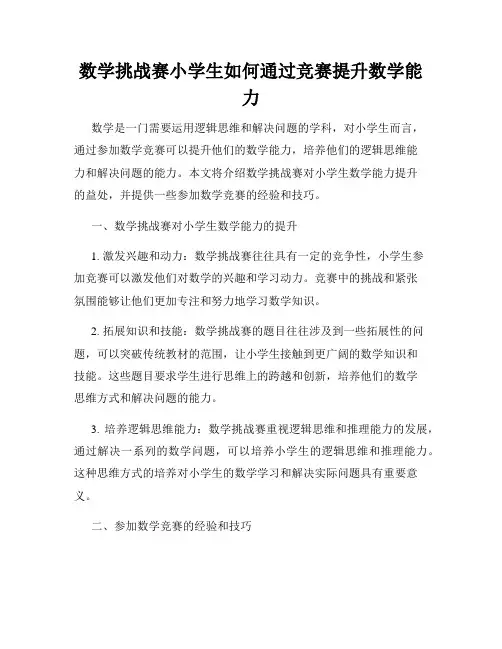 数学挑战赛小学生如何通过竞赛提升数学能力

数学是一门需要运用逻辑思维和解决问题的学科，对小学生而言，通过参加数学竞赛可以提升他们的数学能力，培养他们的逻辑思维能力和解决问题的能力。本文将介绍数学挑战赛对小学生数学能力提升的益处，并提供一些参加数学竞赛的经验和技巧。

一、数学挑战赛对小学生数学能力的提升

1. 激发兴趣和动力：数学挑战赛往往具有一定的竞争性，小学生参加竞赛可以激发他们对数学的兴趣和学习动力。竞赛中的挑战和紧张氛围能够让他们更加专注和努力地学习数学知识。

2. 拓展知识和技能：数学挑战赛的题目往往涉及到一些拓展性的问题，可以突破传统教材的范围，让小学生接触到更广阔的数学知识和技能。这些题目要求学生进行思维上的跨越和创新，培养他们的数学思维方式和解决问题的能力。

3. 培养逻辑思维能力：数学挑战赛重视逻辑思维和推理能力的发展，通过解决一系列的数学问题，可以培养小学生的逻辑思维和推理能力。这种思维方式的培养对小学生的数学学习和解决实际问题具有重要意义。

二、参加数学竞赛的经验和技巧